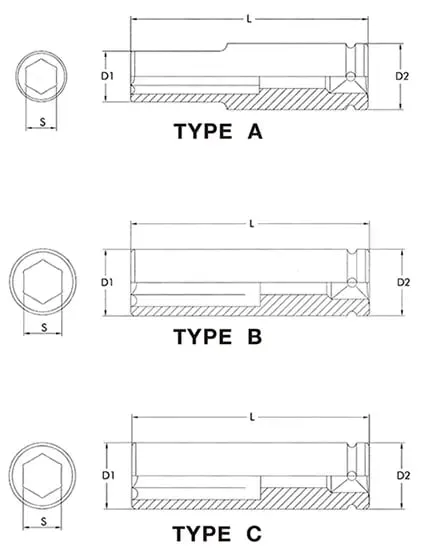 L
D1
D2
S
TYPE A

L
D1
D2
S
TYPE B

L
D1
D2
S
TYPE C